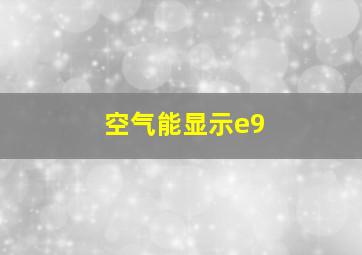 空气能显示e9